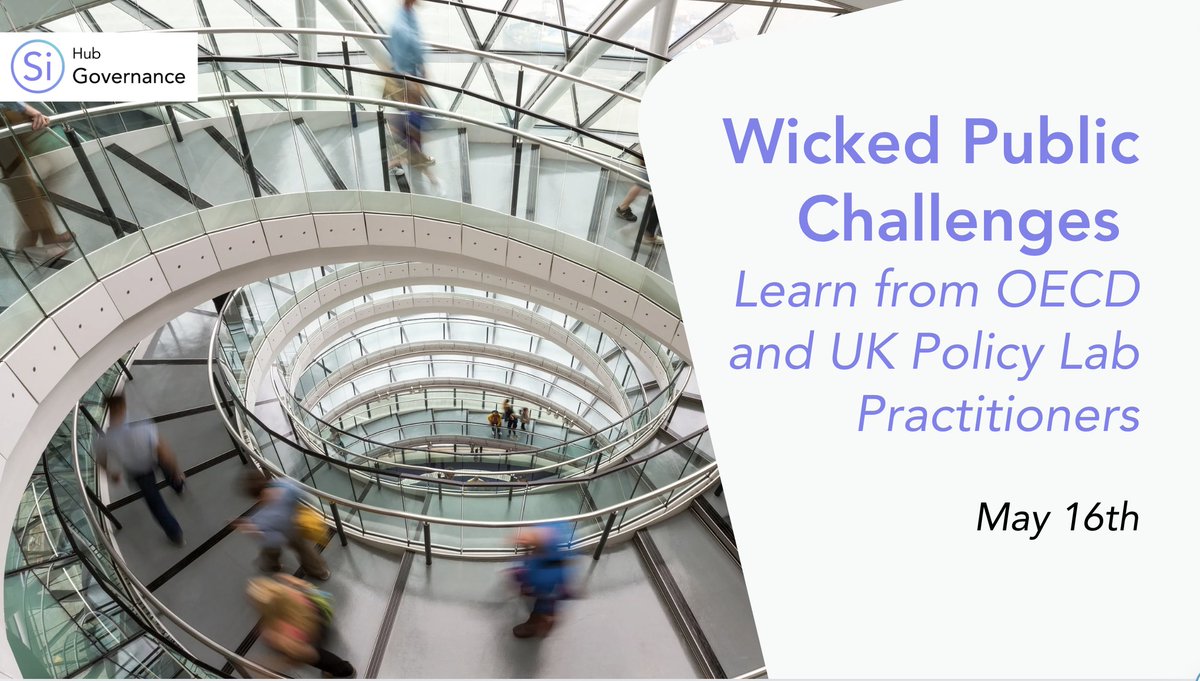 Si Hub Governance

Wicked Public Challenges

Learn from OECD and UK Policy Lab Practitioners

May 16th